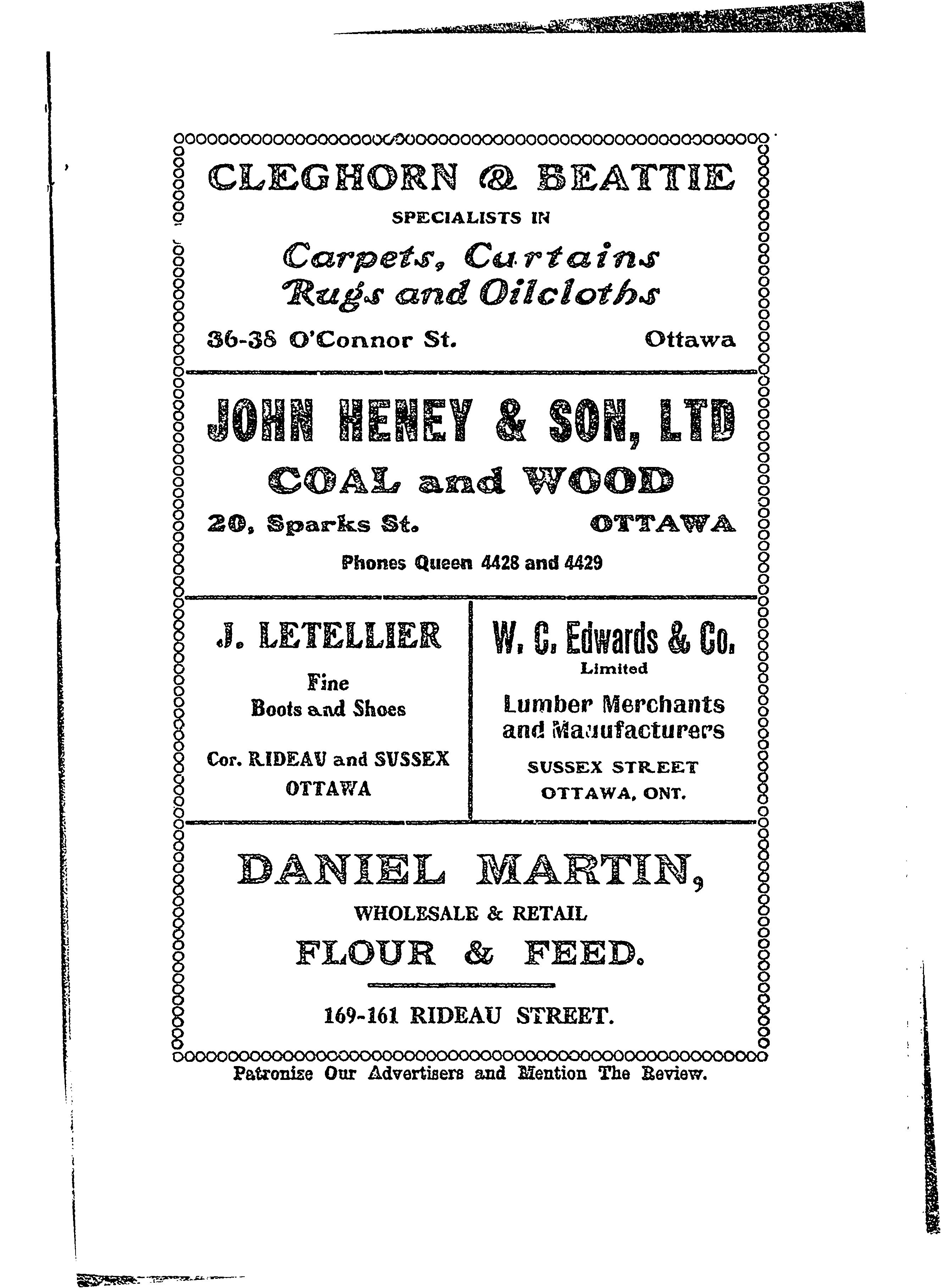 CLEGHORN & BEATTIE
SPECIALISTS IN
Carpets, Curtains
Rugs and Oilcloths
36-38 O'Connor St. Ottawa

JOHN HENEY & SON, LTD
COAL and WOOD
20, Sparks St. OTTAWA
Phones Queen 4428 and 4429

J. LETELLIER
Fine
Boots and Shoes
Cor. RIDEAU and SUSSEX
OTTAWA

W. C. Edwards & Co.
Limited
Lumber Merchants
and Manufacturers
SUSSEX STREET
OTTAWA, ONT.

DANIEL MARTIN,
WHOLESALE & RETAIL
FLOUR & FEED.
169-161 RIDEAU STREET.

Patronize Our Advertisers and Mention The Review.